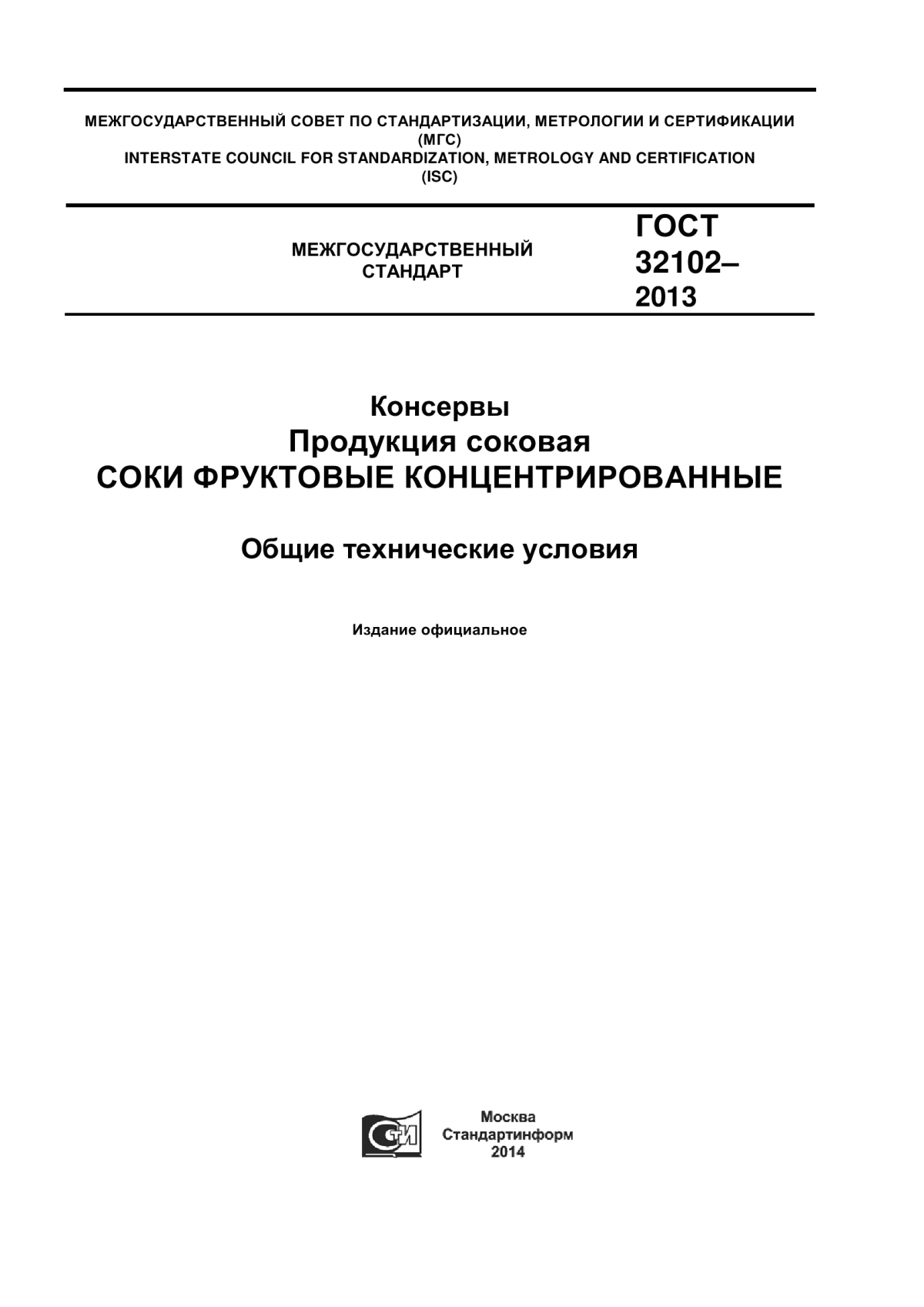 МЕЖГОСУДАРСТВЕННЫЙ СОВЕТ ПО СТАНДАРТИЗАЦИИ, МЕТРОЛОГИИ И СЕРТИФИКАЦИИ
(МГС)
INTERSTATE COUNCIL FOR STANDARDIZATION, METROLOGY AND CERTIFICATION
(ISC)

МЕЖГОСУДАРСТВЕННЫЙ
СТАНДАРТ

ГОСТ
32102–
2013

Консервы
Продукция соковая
СОКИ ФРУКТОВЫЕ КОНЦЕНТРИРОВАННЫЕ

Общие технические условия

Издание официальное

СТИ

Москва
Стандартинформ
2014